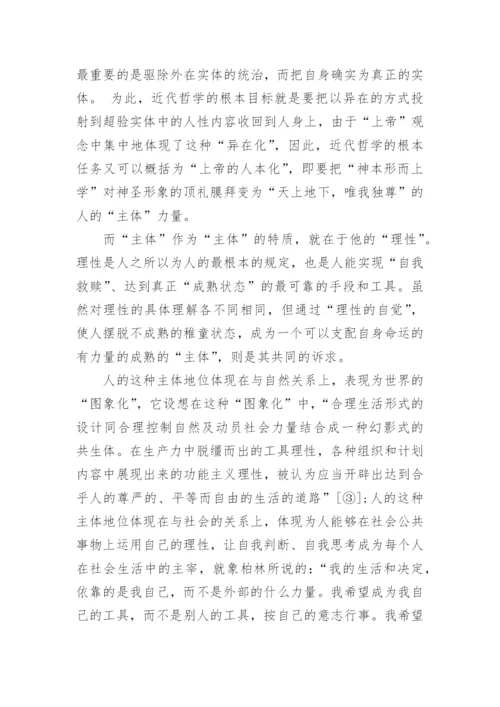 最重要的是驱除外在实体的统治，而把自身确实为真正的实体。 为此，近代哲学的根本目标就是要把以异在的方式投射到超验实体中的人性内容收回到人身上，由于“上帝”观念中集中地体现了这种“异在化”，因此，近代哲学的根本任务又可以概括为“上帝的人本化”，即要把“神本形而上学”对神圣形象的顶礼膜拜变为“天上地下，唯我独尊”的人的“主体”力量。

而“主体”作为“主体”的特质，就在于他的“理性”。理性是人之所以为人的最根本的规定，也是人能实现“自我救赎”、达到真正“成熟状态”的最可靠的手段和工具。虽然对理性的具体理解各不同相同，但通过“理性的自觉”，使人摆脱不成熟的稚童状态，成为一个可以支配自身命运的有力量的成熟的“主体”，则是其共同的诉求。

人的这种主体地位体现在与自然关系上，表现为世界的“图象化”，它设想在这种“图象化”中，“合理生活形式的设计同合理控制自然及动员社会力量结合成一种幻影式的共生体。在生产力中脱缰而出的工具理性，各种组织和计划内容中展现出来的功能主义理性，被认为应当开辟出达到合乎人的尊严的、平等而自由的生活的道路”[③]；人的这种主体地位体现在与社会的关系上，体现为人能够在社会公共事物上运用自己的理性，让自我判断、自我思考成为每个人在社会生活中的主宰，就象柏林所说的：“我的生活和决定，依靠的是我自己，而不是外部的什么力量。我希望成为我自己的工具，而不是别人的工具，按自己的意志行事。我希望